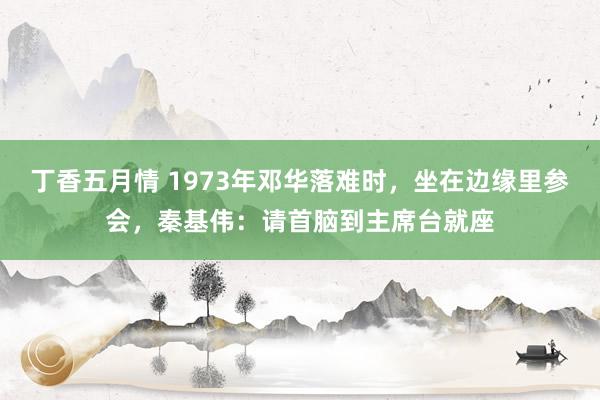 丁香五月情 1973年邓华落难时，坐在边缘里参会，秦基伟：请首脑到主席台就座